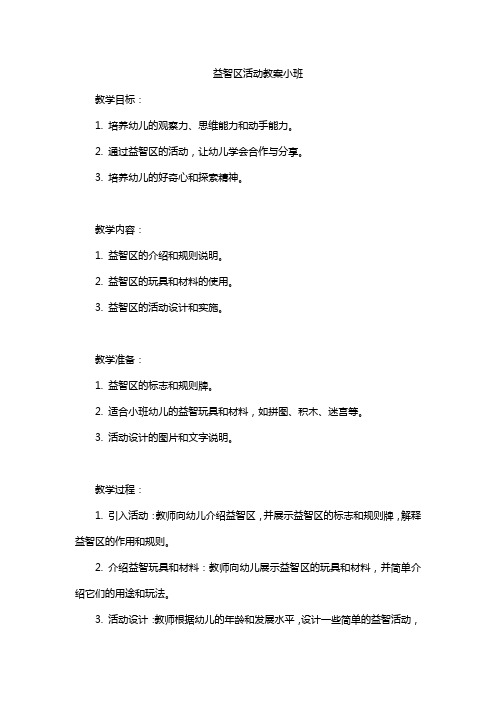 益智区活动教案小班

教学目标：

1. 培养幼儿的观察力、思维能力和动手能力。

2. 通过益智区的活动，让幼儿学会合作与分享。

3. 培养幼儿的好奇心和探索精神。

教学内容：

1. 益智区的介绍和规则说明。

2. 益智区的玩具和材料的使用。

3. 益智区的活动设计和实施。

教学准备：

1. 益智区的标志和规则牌。

2. 适合小班幼儿的益智玩具和材料，如拼图、积木、迷宫等。

3. 活动设计的图片和文字说明。

教学过程：

1. 引入活动：教师向幼儿介绍益智区，并展示益智区的标志和规则牌，解释益智区的作用和规则。

2. 介绍益智玩具和材料：教师向幼儿展示益智区的玩具和材料，并简单介绍它们的用途和玩法。

3. 活动设计：教师根据幼儿的年龄和发展水平，设计一些简单的益智活动，